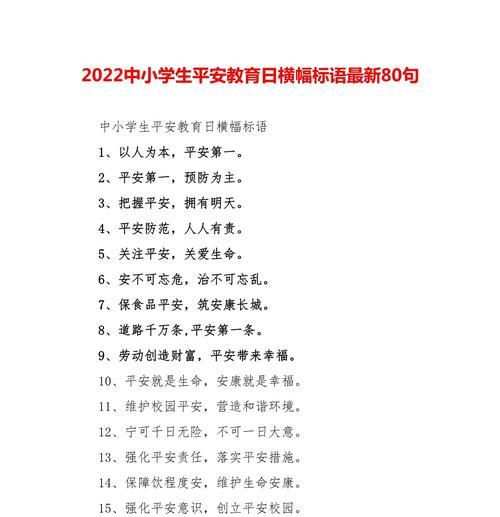 2022中小学生平安教育日横幅标语最新80句

中小学生平安教育日横幅标语

1、以人为本，平安第一。

2、平安第一，预防为主。

3、把握平安，拥有明天。

4、平安防范，人人有责。

5、关注平安，关爱生命。

6、安不可忘危，治不可忘乱。

7、保食品平安，筑安康长城。

8、道路千万条,平安第一条。

9、劳动创造财富，平安带来幸福。

10、平安就是生命，安康就是幸福。

11、维护校园平安，营造和谐环境。

12、宁可千日无险，不可一日大意。

13、强化平安责任，落实平安措施。

14、保障饮程度安，维护生命安康。

15、强化平安意识，创立平安校园。